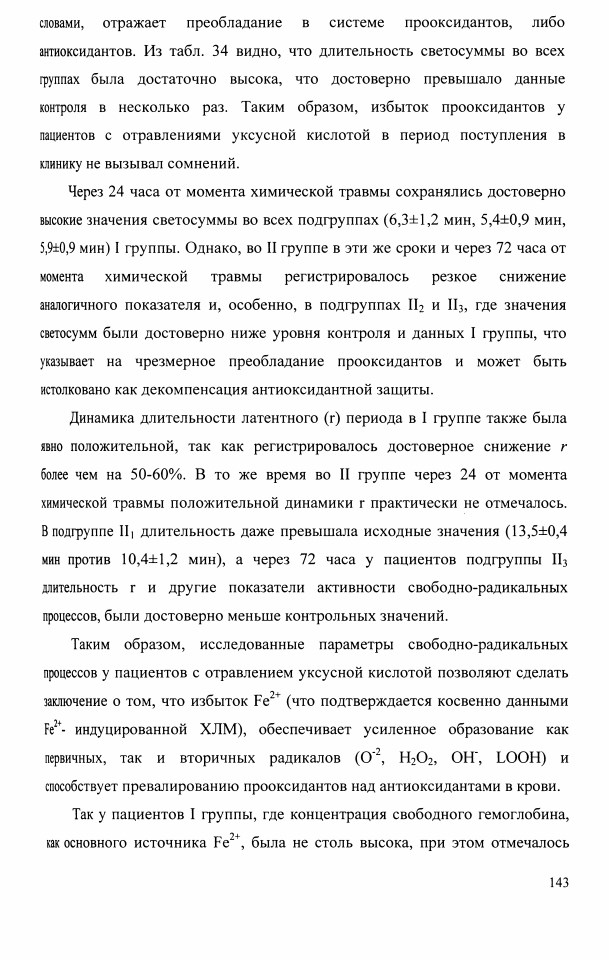 словами, отражает преобладание в системе прооксидантов, либо антиоксидантов. Из табл. 34 видно, что длительность светосуммы во всех группах была достаточно высока, что достоверно превышало данные контроля в несколько раз. Таким образом, избыток прооксидантов у пациентов с отравлениями уксусной кислотой в период поступления в клинику не вызывал сомнений.

Через 24 часа от момента химической травмы сохранялись достоверно высокие значения светосуммы во всех подгруппах (6,3±1,2 мин, 5,4±0,9 мин, 5,9±0,9 мин) I группы. Однако, во II группе в эти же сроки и через 72 часа от момента химической травмы регистрировалось резкое снижение аналогичного показателя и, особенно, в подгруппах $II_2$ и $II_3$, где значения светосумм были достоверно ниже уровня контроля и данных I группы, что указывает на чрезмерное преобладание прооксидантов и может быть истолковано как декомпенсация антиоксидантной защиты.

Динамика длительности латентного (r) периода в I группе также была явно положительной, так как регистрировалось достоверное снижение r более чем на 50-60%. В то же время во II группе через 24 от момента химической травмы положительной динамики r практически не отмечалось. В подгруппе $II_1$ длительность даже превышала исходные значения (13,5±0,4 мин против 10,4±1,2 мин), а через 72 часа у пациентов подгруппы $II_3$ длительность r и другие показатели активности свободно-радикальных процессов, были достоверно меньше контрольных значений.

Таким образом, исследованные параметры свободно-радикальных процессов у пациентов с отравлением уксусной кислотой позволяют сделать заключение о том, что избыток $Fe^{2+}$ (что подтверждается косвенно данными $Fe^{2+}$- индуцированной ХЛМ), обеспечивает усиленное образование как первичных, так и вторичных радикалов ($O^{-2}$, $H_2O_2$, $OH^-$, LOOH) и способствует превалированию прооксидантов над антиоксидантами в крови.

Так у пациентов I группы, где концентрация свободного гемоглобина, как основного источника $Fe^{2+}$, была не столь высока, при этом отмечалось

143